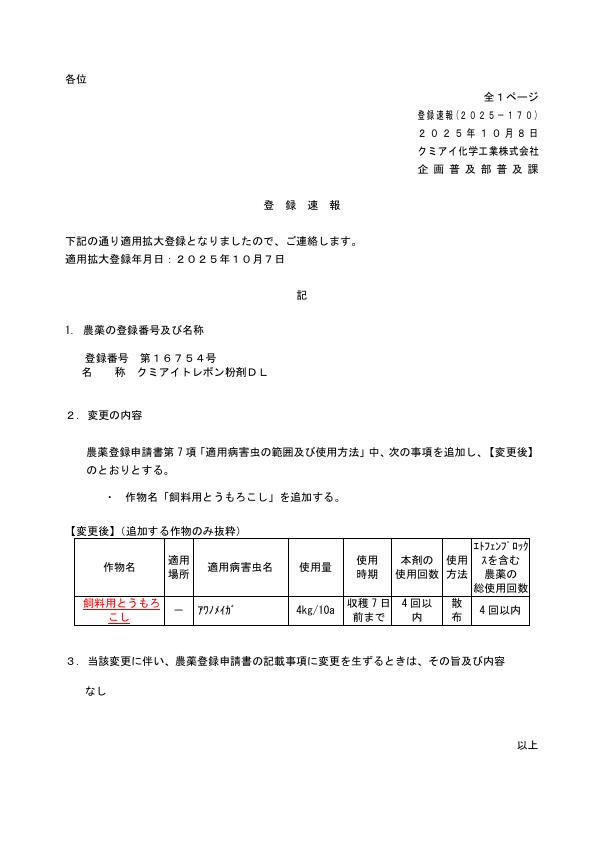 各位

全１ページ
登録速報（２０２５－１７０）
２０２５年１０月８日
クミアイ化学工業株式会社
企画普及部普及課

登録速報

下記の通り適用拡大登録となりましたので、ご連絡します。
適用拡大登録年月日：２０２５年１０月７日

記

1. 農薬の登録番号及び名称

登録番号　第１６７５４号
名　　称　クミアイトレボン粉剤ＤＬ

２．変更の内容

農薬登録申請書第７項「適用病害虫の範囲及び使用方法」中、次の事項を追加し、【変更後】のとおりとする。

・　作物名「飼料用とうもろこし」を追加する。

【変更後】（追加する作物のみ抜粋）

| 作物名 | 適用場所 | 適用病害虫名 | 使用量 | 使用時期 | 本剤の使用回数 | 使用方法 | ｴﾄﾌｪﾝﾌﾟﾛｯｸｽを含む農薬の総使用回数 |
|---|---|---|---|---|---|---|---|
| 飼料用とうもろこし | － | ｱﾜﾉﾒｲｶﾞ | 4kg/10a | 収穫７日前まで | ４回以内 | 散布 | ４回以内 |

３．当該変更に伴い、農薬登録申請書の記載事項に変更を生ずるときは、その旨及び内容

なし

以上